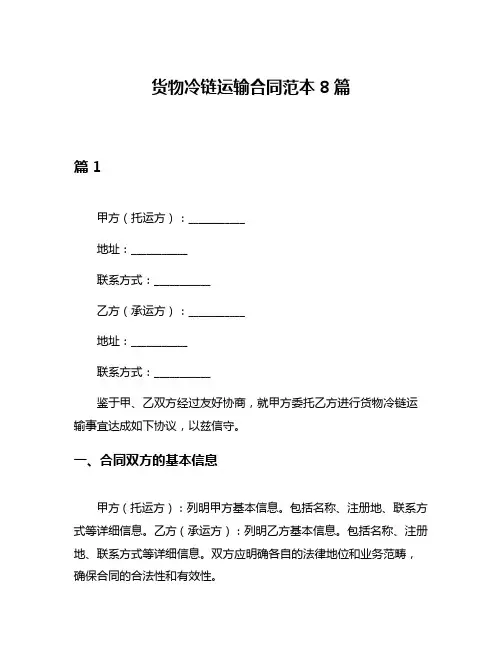 货物冷链运输合同范本 8 篇

篇 1

甲方（托运方）：__________

地址：__________

联系方式：__________

乙方（承运方）：__________

地址：__________

联系方式：__________

鉴于甲、乙双方经过友好协商，就甲方委托乙方进行货物冷链运输事宜达成如下协议，以兹信守。

一、合同双方的基本信息

甲方（托运方）：列明甲方基本信息。包括名称、注册地、联系方式等详细信息。乙方（承运方）：列明乙方基本信息。包括名称、注册地、联系方式等详细信息。双方应明确各自的法律地位和业务范畴，确保合同的合法性和有效性。